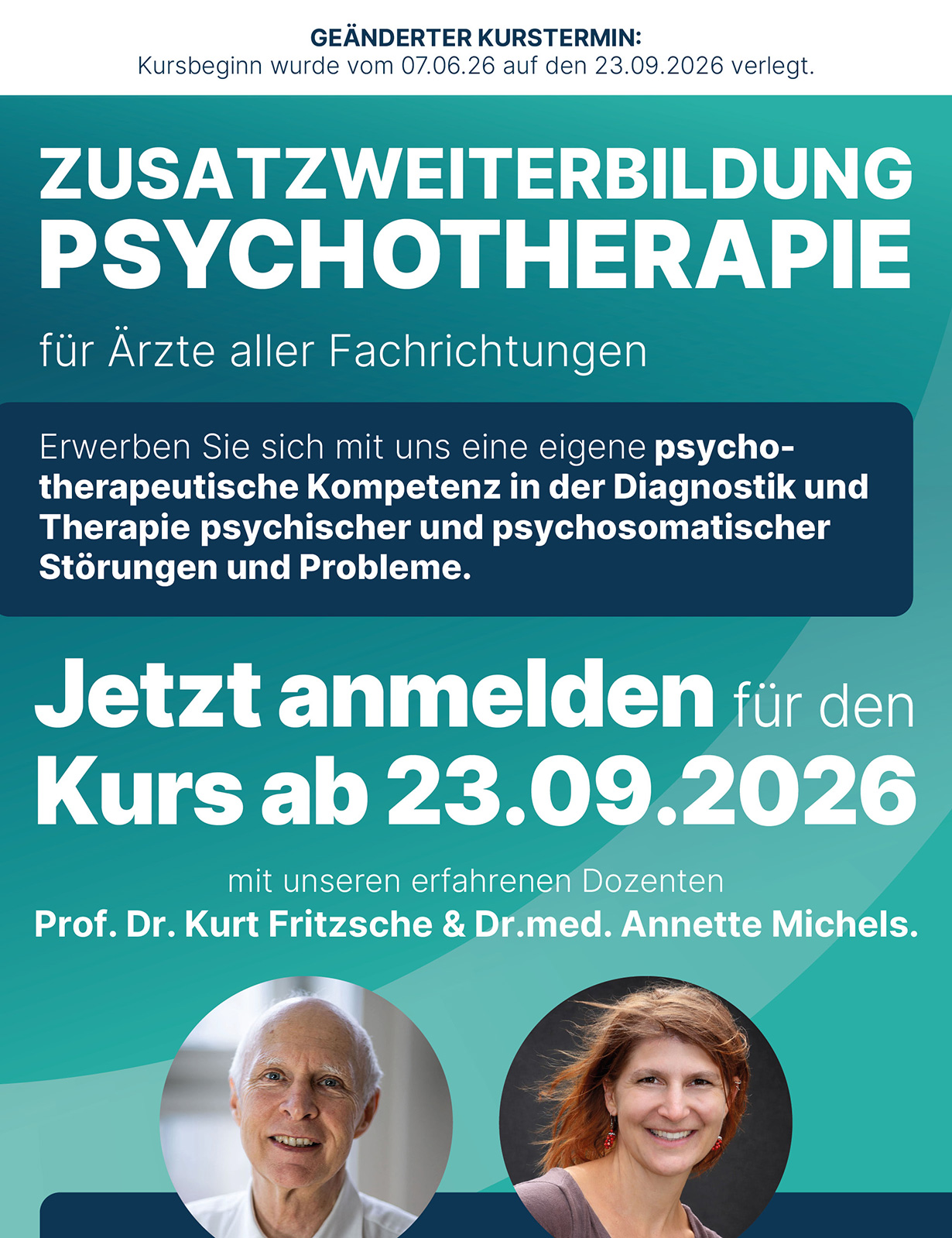 GEÄNDERTER KURSTERMIN:
Kursbeginn wurde vom 07.06.26 auf den 23.09.2026 verlegt.

ZUSATZWEITERBILDUNG
PSYCHOTHERAPIE

für Ärzte aller Fachrichtungen

Erwerben Sie sich mit uns eine eigene psychotherapeutische Kompetenz in der Diagnostik und Therapie psychischer und psychosomatischer Störungen und Probleme.

Jetzt anmelden für den
Kurs ab 23.09.2026

mit unseren erfahrenen Dozenten
Prof. Dr. Kurt Fritzsche & Dr.med. Annette Michels.